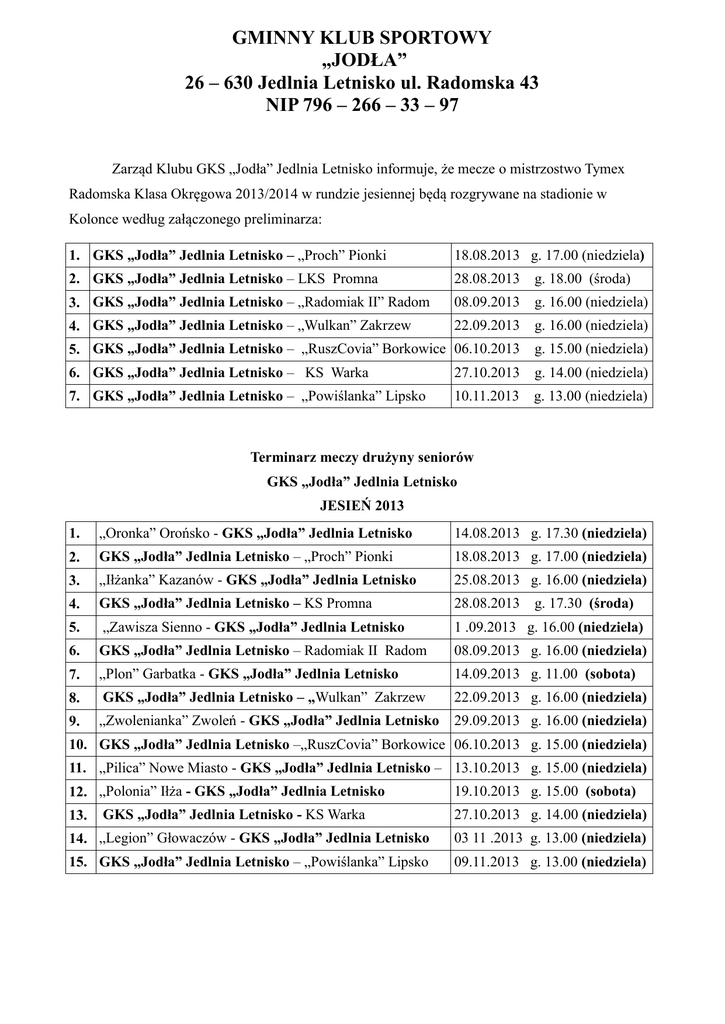 GMINNY KLUB SPORTOWY
„JODŁA”
26 – 630 Jedlnia Letnisko ul. Radomska 43
NIP 796 – 266 – 33 – 97

Zarząd Klubu GKS „Jodła” Jedlnia Letnisko informuje, że mecze o mistrzostwo Tymex Radomska Klasa Okręgowa 2013/2014 w rundzie jesiennej będą rozgrywane na stadionie w Kolonce według załączonego preliminarza:

| 1. | GKS „Jodła” Jedlnia Letnisko – „Proch” Pionki | 18.08.2013 g. 17.00 (niedziela) |
|---|---|---|
| 2. | GKS „Jodła” Jedlnia Letnisko – LKS Promna | 28.08.2013 g. 18.00 (środa) |
| 3. | GKS „Jodła” Jedlnia Letnisko – „Radomiak II” Radom | 08.09.2013 g. 16.00 (niedziela) |
| 4. | GKS „Jodła” Jedlnia Letnisko – „Wulkan” Zakrzew | 22.09.2013 g. 16.00 (niedziela) |
| 5. | GKS „Jodła” Jedlnia Letnisko – „RuszCovia” Borkowice | 06.10.2013 g. 15.00 (niedziela) |
| 6. | GKS „Jodła” Jedlnia Letnisko – KS Warka | 27.10.2013 g. 14.00 (niedziela) |
| 7. | GKS „Jodła” Jedlnia Letnisko – „Powiślanka” Lipsko | 10.11.2013 g. 13.00 (niedziela) |

Terminarz meczy drużyny seniorów
GKS „Jodła” Jedlnia Letnisko
JESIEŃ 2013

| 1. | „Oronka” Orońsko - GKS „Jodła” Jedlnia Letnisko | 14.08.2013 g. 17.30 (niedziela) |
|---|---|---|
| 2. | GKS „Jodła” Jedlnia Letnisko – „Proch” Pionki | 18.08.2013 g. 17.00 (niedziela) |
| 3. | „Iłżanka” Kazanów - GKS „Jodła” Jedlnia Letnisko | 25.08.2013 g. 16.00 (niedziela) |
| 4. | GKS „Jodła” Jedlnia Letnisko – KS Promna | 28.08.2013 g. 17.30 (środa) |
| 5. | „Zawisza Sienno - GKS „Jodła” Jedlnia Letnisko | 1 .09.2013 g. 16.00 (niedziela) |
| 6. | GKS „Jodła” Jedlnia Letnisko – Radomiak II Radom | 08.09.2013 g. 16.00 (niedziela) |
| 7. | „Plon” Garbatka - GKS „Jodła” Jedlnia Letnisko | 14.09.2013 g. 11.00 (sobota) |
| 8. | GKS „Jodła” Jedlnia Letnisko – „Wulkan” Zakrzew | 22.09.2013 g. 16.00 (niedziela) |
| 9. | „Zwolenianka” Zwoleń - GKS „Jodła” Jedlnia Letnisko | 29.09.2013 g. 16.00 (niedziela) |
| 10. | GKS „Jodła” Jedlnia Letnisko –„RuszCovia” Borkowice | 06.10.2013 g. 15.00 (niedziela) |
| 11. | „Pilica” Nowe Miasto - GKS „Jodła” Jedlnia Letnisko – | 13.10.2013 g. 15.00 (niedziela) |
| 12. | „Polonia” Iłża - GKS „Jodła” Jedlnia Letnisko | 19.10.2013 g. 15.00 (sobota) |
| 13. | GKS „Jodła” Jedlnia Letnisko - KS Warka | 27.10.2013 g. 14.00 (niedziela) |
| 14. | „Legion” Głowaczów - GKS „Jodła” Jedlnia Letnisko | 03 11 .2013 g. 13.00 (niedziela) |
| 15. | GKS „Jodła” Jedlnia Letnisko – „Powiślanka” Lipsko | 09.11.2013 g. 13.00 (niedziela) |